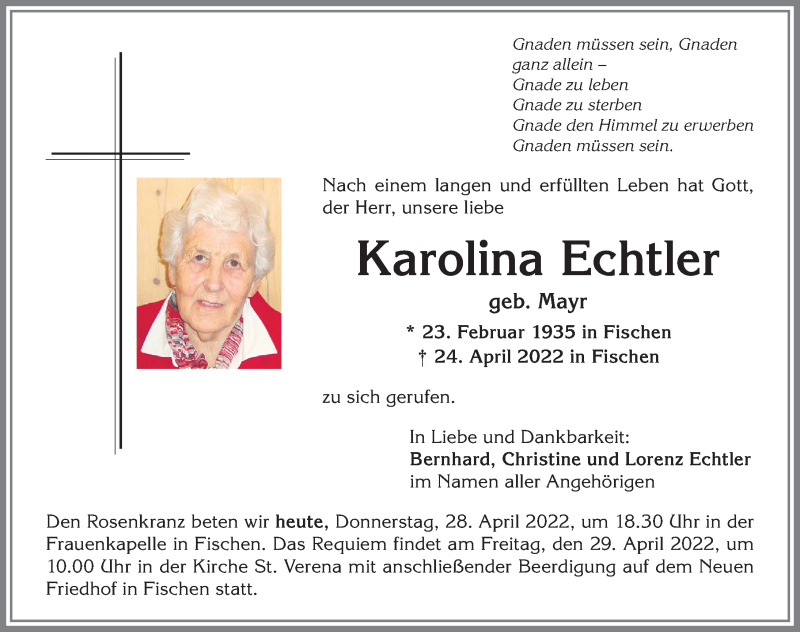 Gnaden müssen sein, Gnaden ganz allein –
Gnade zu leben
Gnade zu sterben
Gnade den Himmel zu erwerben
Gnaden müssen sein.

Nach einem langen und erfüllten Leben hat Gott, der Herr, unsere liebe

Karolina Echtler

geb. Mayr

* 23. Februar 1935 in Fischen
† 24. April 2022 in Fischen

zu sich gerufen.

In Liebe und Dankbarkeit:
Bernhard, Christine und Lorenz Echtler
im Namen aller Angehörigen

Den Rosenkranz beten wir heute, Donnerstag, 28. April 2022, um 18.30 Uhr in der Frauenkapelle in Fischen. Das Requiem findet am Freitag, den 29. April 2022, um 10.00 Uhr in der Kirche St. Verena mit anschließender Beerdigung auf dem Neuen Friedhof in Fischen statt.